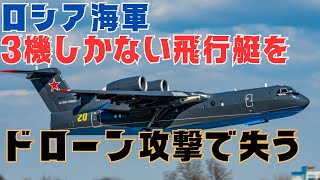 ロシア海軍
3機しかない飛行艇を

20

ドローン攻撃で失う